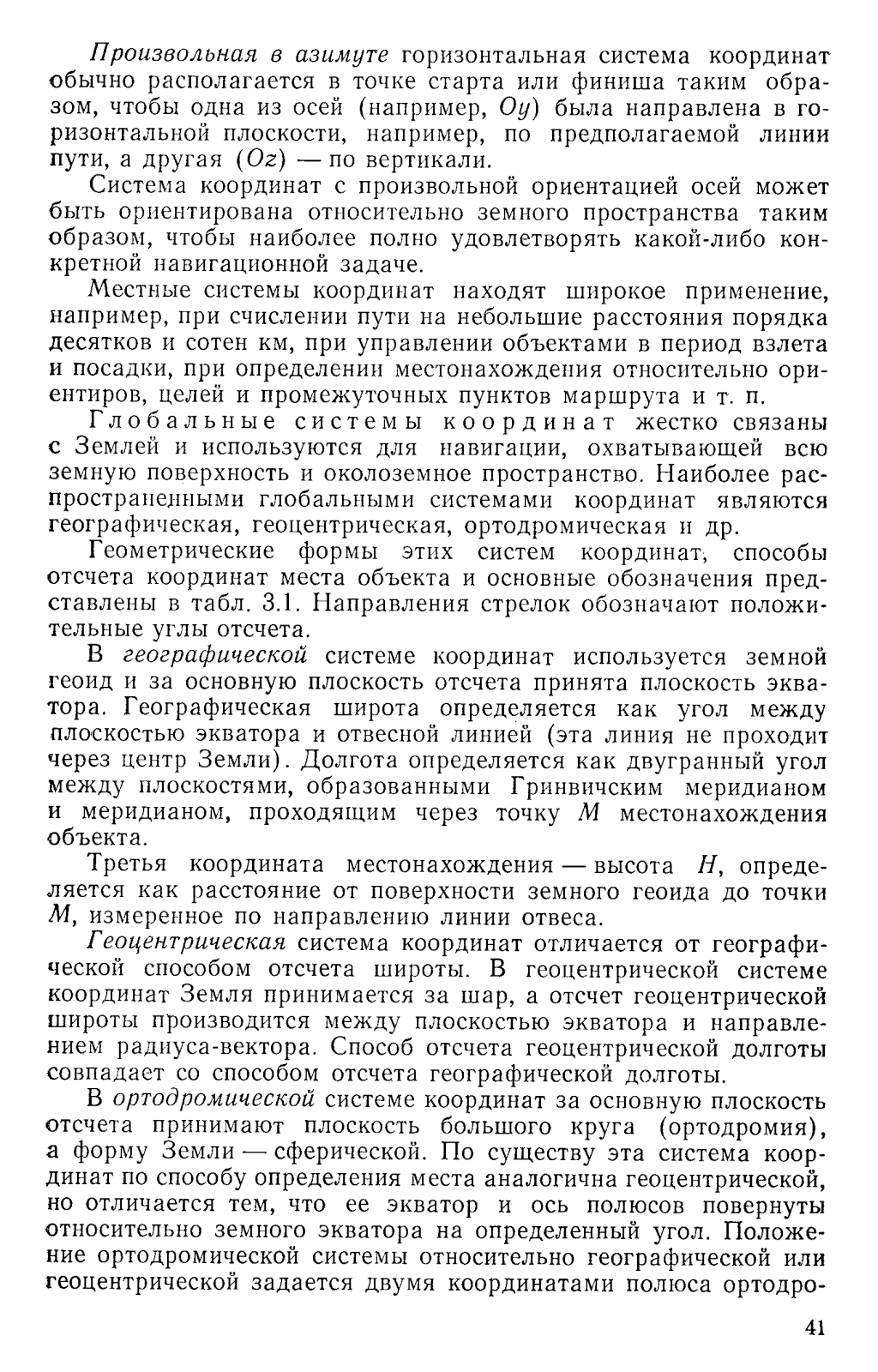 Произвольная в азимуте горизонтальная система координат обычно располагается в точке старта или финиша таким образом, чтобы одна из осей (например, $Oy$) была направлена в горизонтальной плоскости, например, по предполагаемой линии пути, а другая ($Oz$) — по вертикали.

Система координат с произвольной ориентацией осей может быть ориентирована относительно земного пространства таким образом, чтобы наиболее полно удовлетворять какой-либо конкретной навигационной задаче.

Местные системы координат находят широкое применение, например, при счислении пути на небольшие расстояния порядка десятков и сотен км, при управлении объектами в период взлета и посадки, при определении местонахождения относительно ориентиров, целей и промежуточных пунктов маршрута и т. п.

Глобальные системы координат жестко связаны с Землей и используются для навигации, охватывающей всю земную поверхность и околоземное пространство. Наиболее распространенными глобальными системами координат являются географическая, геоцентрическая, ортодромическая и др.

Геометрические формы этих систем координат, способы отсчета координат места объекта и основные обозначения представлены в табл. 3.1. Направления стрелок обозначают положительные углы отсчета.

В географической системе координат используется земной геоид и за основную плоскость отсчета принята плоскость экватора. Географическая широта определяется как угол между плоскостью экватора и отвесной линией (эта линия не проходит через центр Земли). Долгота определяется как двугранный угол между плоскостями, образованными Гринвичским меридианом и меридианом, проходящим через точку $M$ местонахождения объекта.

Третья координата местонахождения — высота $H$, определяется как расстояние от поверхности земного геоида до точки $M$, измеренное по направлению линии отвеса.

Геоцентрическая система координат отличается от географической способом отсчета широты. В геоцентрической системе координат Земля принимается за шар, а отсчет геоцентрической широты производится между плоскостью экватора и направлением радиуса-вектора. Способ отсчета геоцентрической долготы совпадает со способом отсчета географической долготы.

В ортодромической системе координат за основную плоскость отсчета принимают плоскость большого круга (ортодромия), а форму Земли — сферической. По существу эта система координат по способу определения места аналогична геоцентрической, но отличается тем, что ее экватор и ось полюсов повернуты относительно земного экватора на определенный угол. Положение ортодромической системы относительно географической или геоцентрической задается двумя координатами полюса ортодро-

41